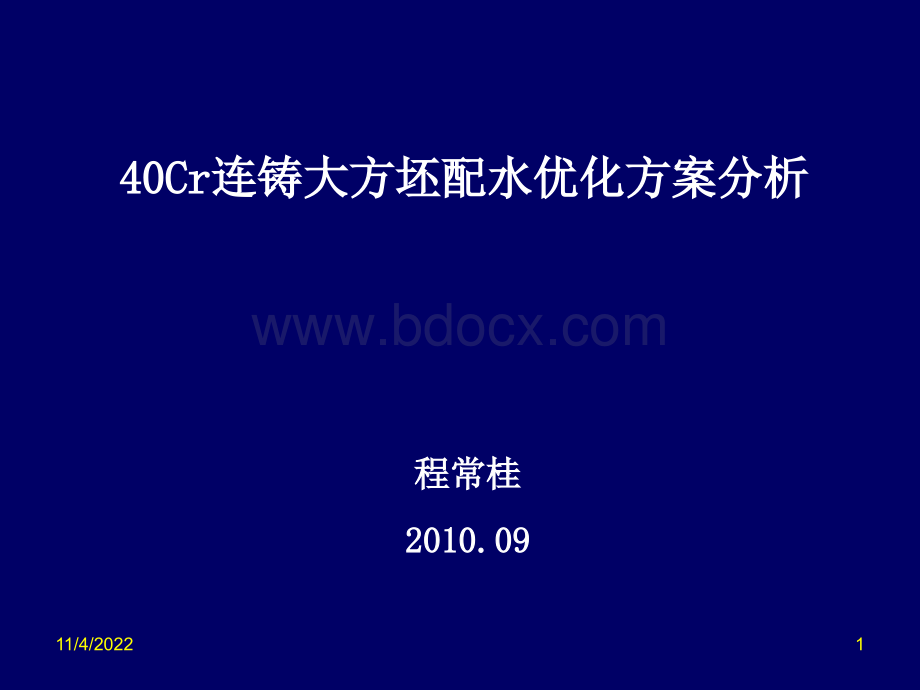 40Cr连铸大方坯配水优化方案分析

www.bdocx.com

程常桂

2010.09

11/4/2022

1